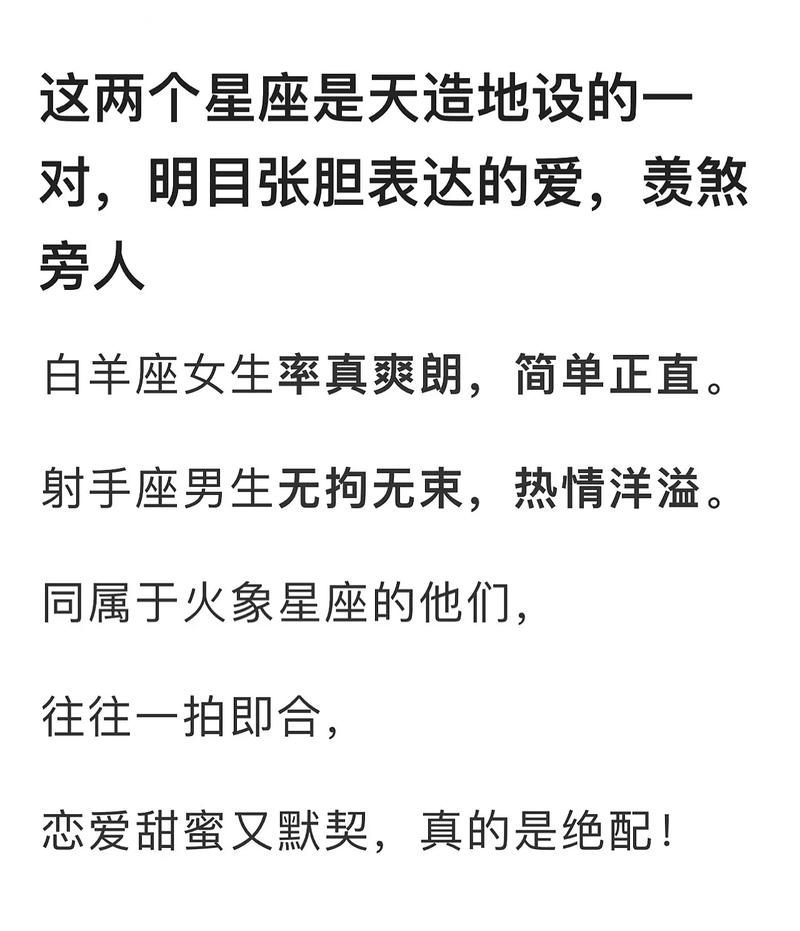 这两个星座是天造地设的一对，明目张胆表达的爱，羡煞旁人

白羊座女生率真爽朗，简单正直。

射手座男生无拘无束，热情洋溢。

同属于火象星座的他们，

往往一拍即合，

恋爱甜蜜又默契，真的是绝配！